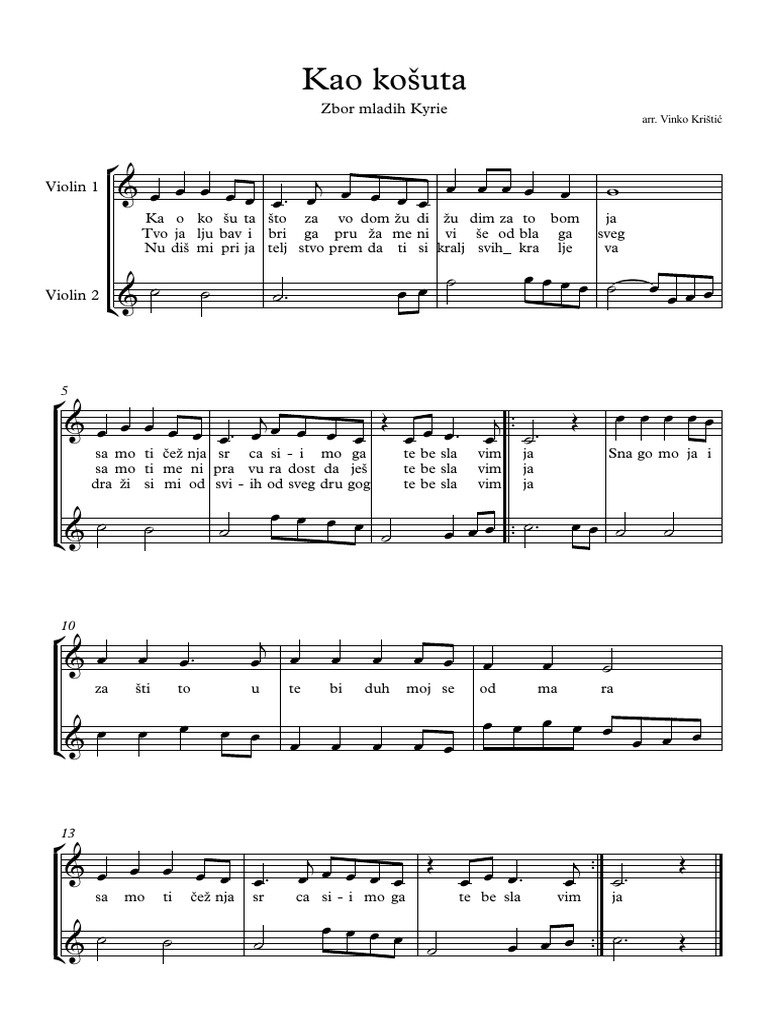 Kao košuta

Zbor mladih Kyrie

arr. Vinko Krištić

Violin 1

Violin 2

Ka o ko šu ta što za vo dom žu di žu dim za to bom ja
Tvo ja lju bav i bri ga pru ža me ni vi še od bla ga sveg
Nu diš mi pri ja telj stvo prem da ti si kralj svih_ kra lje va

5

sa mo ti čež nja sr ca si - i mo ga te be sla vim ja Sna go mo ja i
sa mo ti me ni pra vu ra dost da ješ te be sla vim ja
dra ži si mi od svi - ih od sveg dru gog te be sla vim ja

10

za šti to u te bi duh moj se od ma ra

13

sa mo ti čež nja sr ca si - i mo ga te be sla vim ja